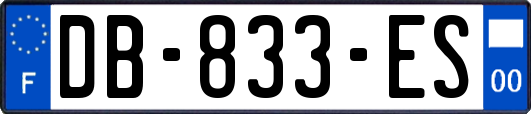 F
DB-833-ES
00